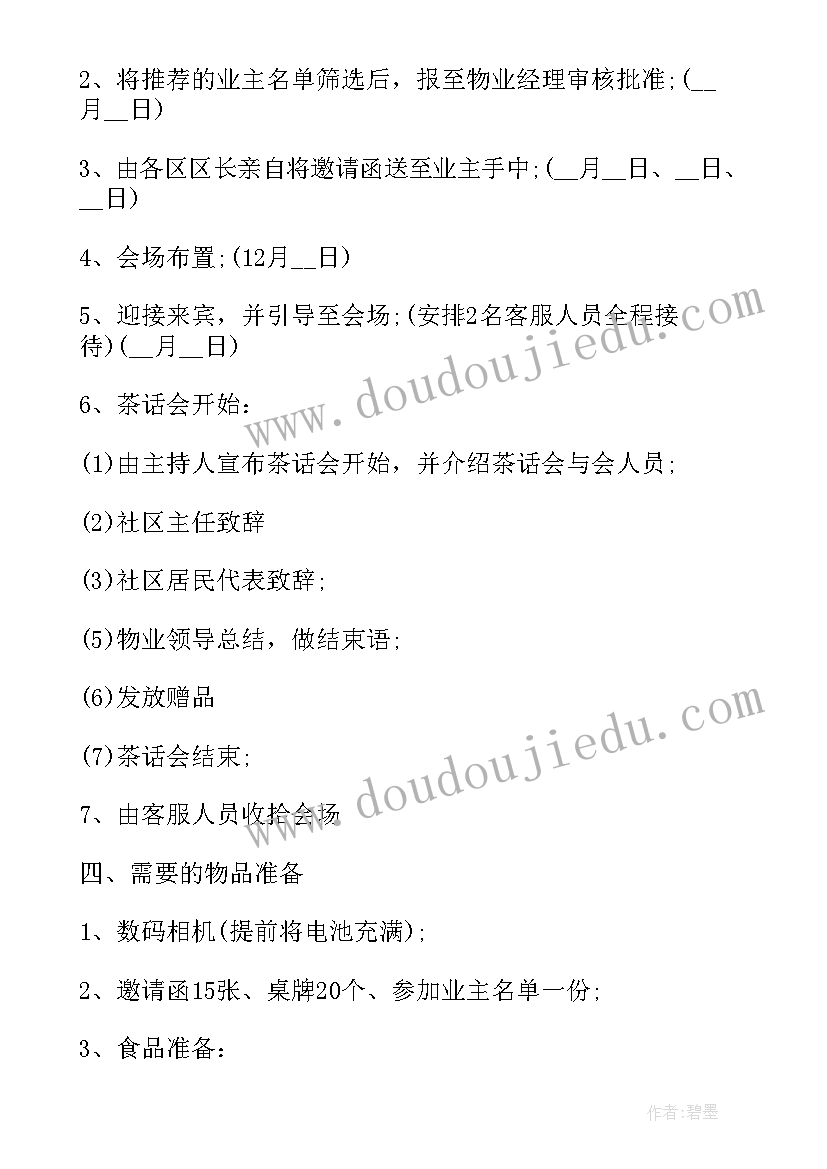 2、将推荐的业主名单筛选后，报至物业经理审核批准;(__月__日)

3、由各区区长亲自将邀请函送至业主手中;(__月__日、__日、__日)

4、会场布置;(12月__日)

5、迎接来宾，并引导至会场;(安排2名客服人员全程接待)(__月__日)

6、茶话会开始：

(1)由主持人宣布茶话会开始，并介绍茶话会与会人员;

(2)社区主任致辞

(3)社区居民代表致辞;

(5)物业领导总结，做结束语;

(6)发放赠品

(7)茶话会结束;

7、由客服人员收拾会场

四、需要的物品准备

1、数码相机(提前将电池充满);

2、邀请函15张、桌牌20个、参加业主名单一份;

3、食品准备：

www.doudoujiedu.com

www.doudoujiedu.com

作者:碧墨